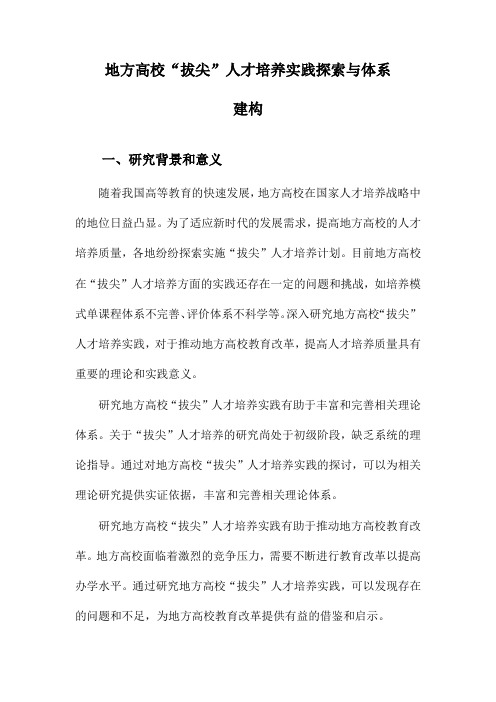 地方高校“拔尖”人才培养实践探索与体系建构

一、研究背景和意义

随着我国高等教育的快速发展，地方高校在国家人才培养战略中的地位日益凸显。为了适应新时代的发展需求，提高地方高校的人才培养质量，各地纷纷探索实施“拔尖”人才培养计划。目前地方高校在“拔尖”人才培养方面的实践还存在一定的问题和挑战，如培养模式单课程体系不完善、评价体系不科学等。深入研究地方高校“拔尖”人才培养实践，对于推动地方高校教育改革，提高人才培养质量具有重要的理论和实践意义。

研究地方高校“拔尖”人才培养实践有助于丰富和完善相关理论体系。关于“拔尖”人才培养的研究尚处于初级阶段，缺乏系统的理论指导。通过对地方高校“拔尖”人才培养实践的探讨，可以为相关理论研究提供实证依据，丰富和完善相关理论体系。

研究地方高校“拔尖”人才培养实践有助于推动地方高校教育改革。地方高校面临着激烈的竞争压力，需要不断进行教育改革以提高办学水平。通过研究地方高校“拔尖”人才培养实践，可以发现存在的问题和不足，为地方高校教育改革提供有益的借鉴和启示。